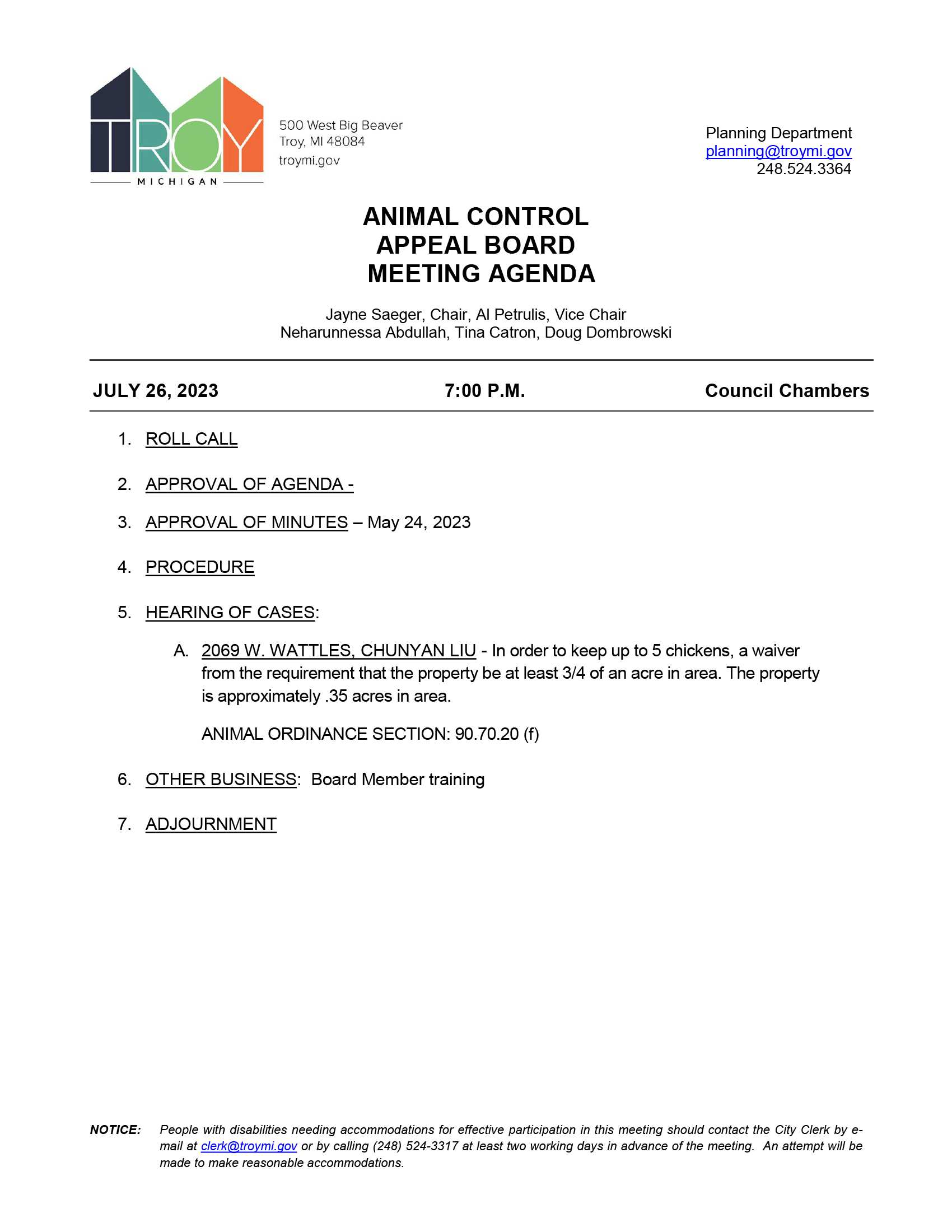 TROY
MICHIGAN

500 West Big Beaver
Troy, MI 48084
troymi.gov

Planning Department
planning@troymi.gov
248.524.3364

ANIMAL CONTROL
APPEAL BOARD
MEETING AGENDA

Jayne Saeger, Chair, Al Petrulis, Vice Chair
Neharunnessa Abdullah, Tina Catron, Doug Dombrowski

JULY 26, 2023 7:00 P.M. Council Chambers

1. ROLL CALL

2. APPROVAL OF AGENDA -

3. APPROVAL OF MINUTES – May 24, 2023

4. PROCEDURE

5. HEARING OF CASES:

A. 2069 W. WATTLES, CHUNYAN LIU - In order to keep up to 5 chickens, a waiver from the requirement that the property be at least 3/4 of an acre in area. The property is approximately .35 acres in area.

ANIMAL ORDINANCE SECTION: 90.70.20 (f)

6. OTHER BUSINESS: Board Member training

7. ADJOURNMENT

NOTICE: People with disabilities needing accommodations for effective participation in this meeting should contact the City Clerk by e-mail at clerk@troymi.gov or by calling (248) 524-3317 at least two working days in advance of the meeting. An attempt will be made to make reasonable accommodations.